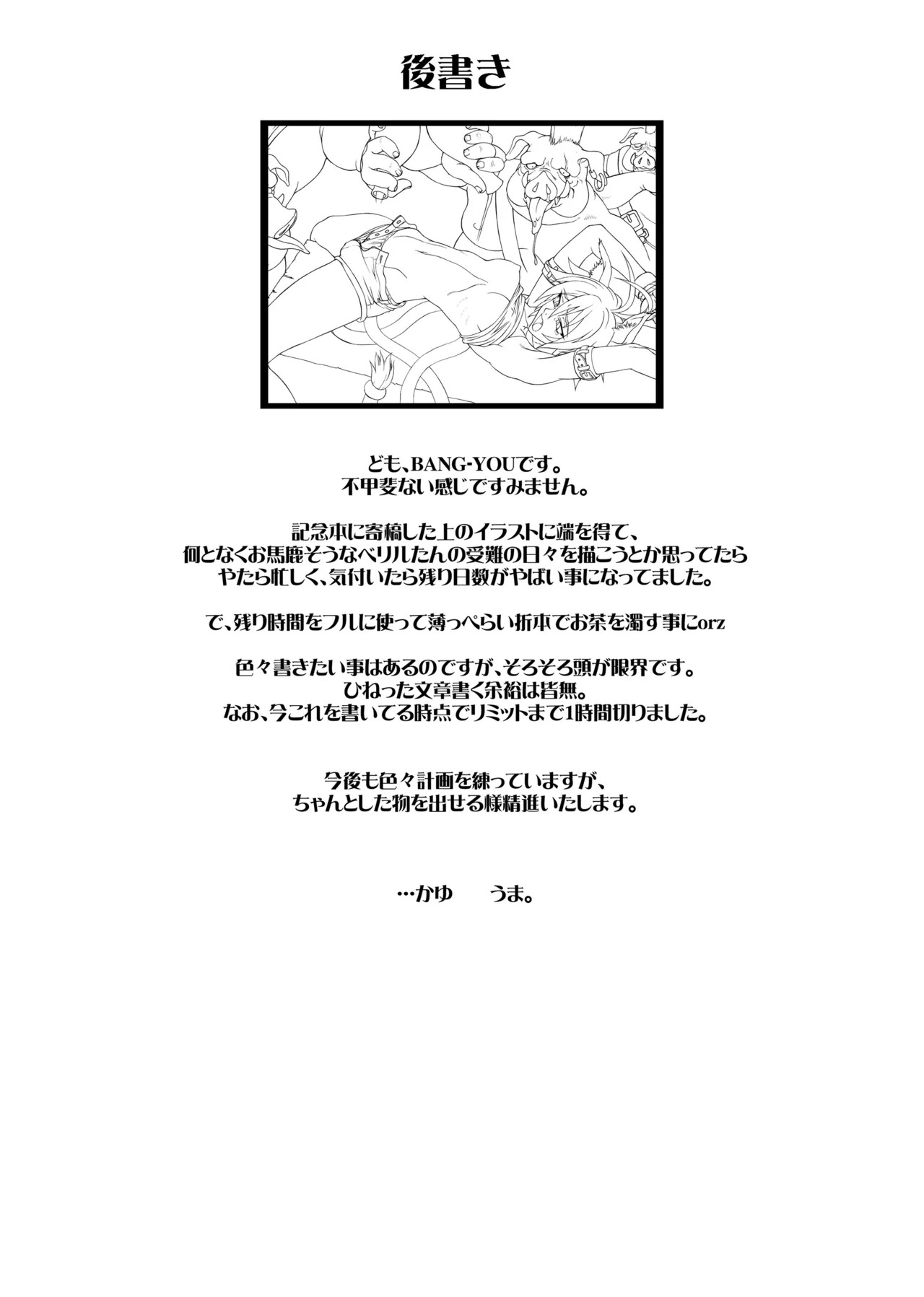 後書き

ども、BANG-YOUです。
不甲斐ない感じですみません。

記念本に寄稿した上のイラストに端を得て、
何となくお馬鹿そうなベリルたんの受難の日々を描こうとか思ってたら
やたら忙しく、気付いたら残り日数がやばい事になってました。

で、残り時間をフルに使って薄っぺらい折本でお茶を濁す事にorz

色々書きたい事はあるのですが、そろそろ頭が限界です。
ひねった文章書く余裕は皆無。
なお、今これを書いてる時点でリミットまで1時間切りました。

今後も色々計画を練っていますが、
ちゃんとした物を出せる様精進いたします。

…かゆ　うま。